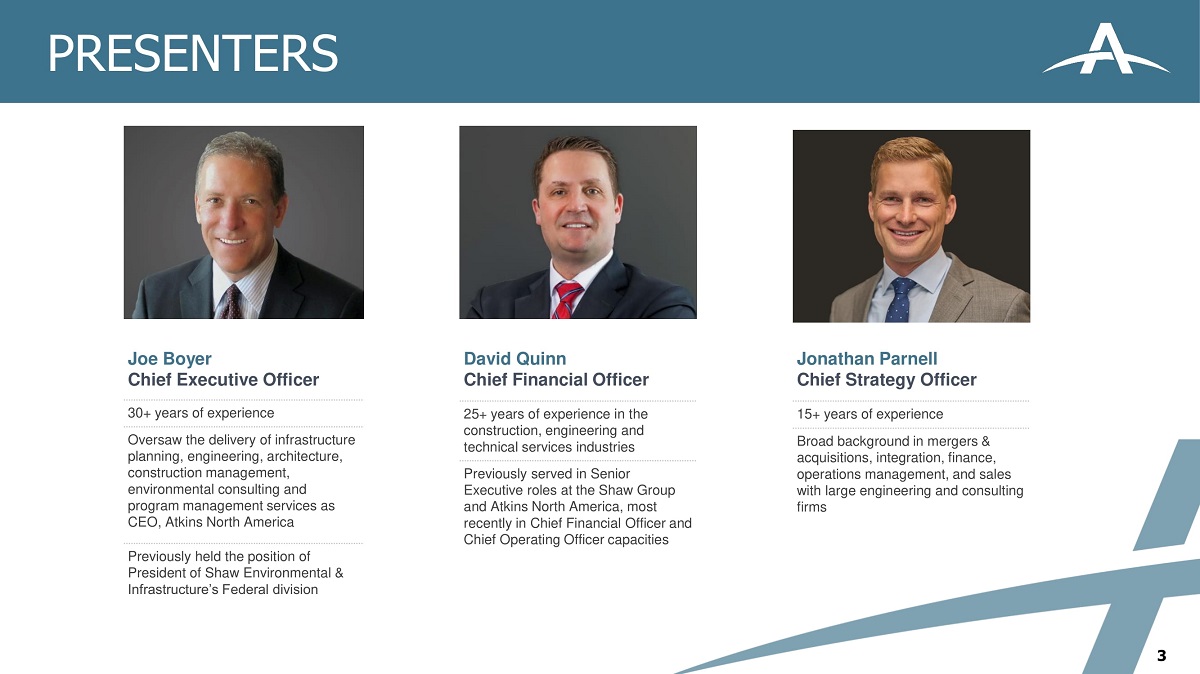 PRESENTERS

Joe Boyer
Chief Executive Officer

30+ years of experience

Oversaw the delivery of infrastructure planning, engineering, architecture, construction management, environmental consulting and program management services as CEO, Atkins North America

Previously held the position of President of Shaw Environmental & Infrastructure's Federal division

David Quinn
Chief Financial Officer

25+ years of experience in the construction, engineering and technical services industries

Previously served in Senior Executive roles at the Shaw Group and Atkins North America, most recently in Chief Financial Officer and Chief Operating Officer capacities

Jonathan Parnell
Chief Strategy Officer

15+ years of experience

Broad background in mergers & acquisitions, integration, finance, operations management, and sales with large engineering and consulting firms

3